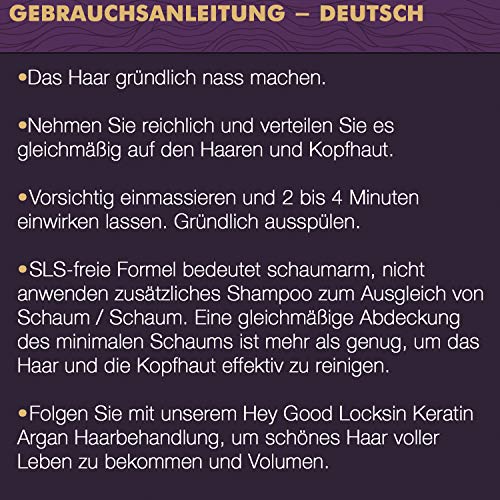 GEBRAUCHSANLEITUNG – DEUTSCH

•Das Haar gründlich nass machen.

•Nehmen Sie reichlich und verteilen Sie es gleichmäßig auf den Haaren und Kopfhaut.

•Vorsichtig einmassieren und 2 bis 4 Minuten einwirken lassen. Gründlich ausspülen.

•SLS-freie Formel bedeutet schaumarm, nicht anwenden zusätzliches Shampoo zum Ausgleich von Schaum / Schaum. Eine gleichmäßige Abdeckung des minimalen Schaums ist mehr als genug, um das Haar und die Kopfhaut effektiv zu reinigen.

•Folgen Sie mit unserem Hey Good Locksin Keratin Argan Haarbehandlung, um schönes Haar voller Leben zu bekommen und Volumen.